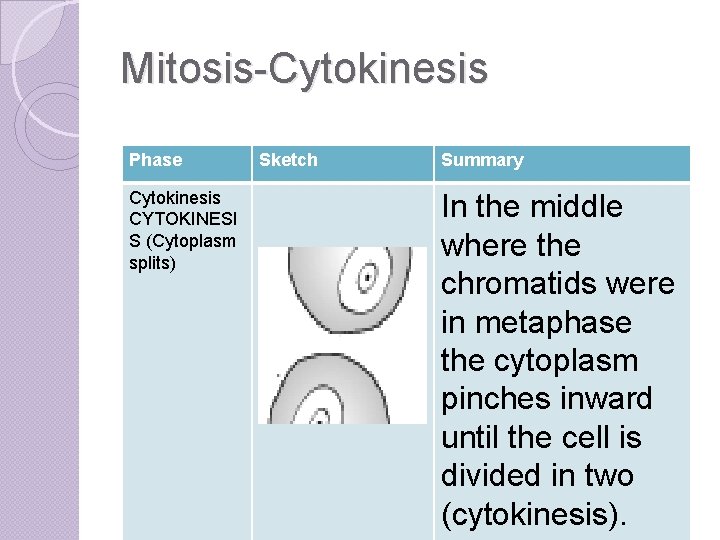 Mitosis-Cytokinesis

| Phase | Sketch | Summary |
|---|---|---|
| Cytokinesis CYTOKINESIS (Cytoplasm splits) | | In the middle where the chromatids were in metaphase the cytoplasm pinches inward until the cell is divided in two (cytokinesis). |